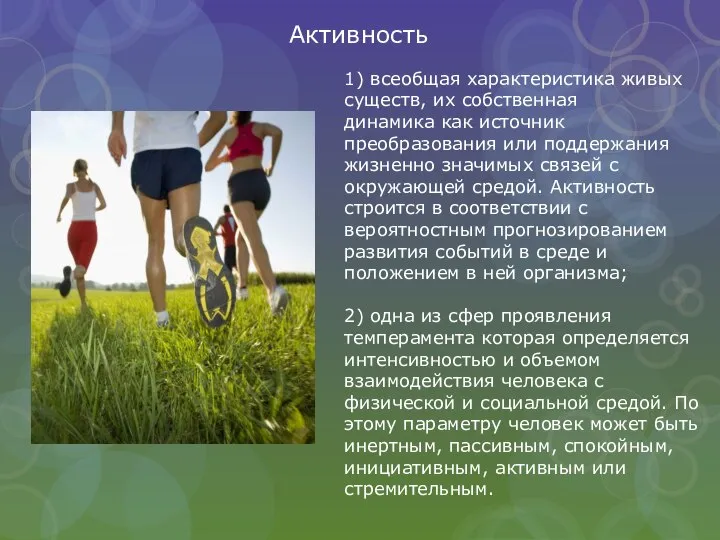 Активность

1) всеобщая характеристика живых существ, их собственная динамика как источник преобразования или поддержания жизненно значимых связей с окружающей средой. Активность строится в соответствии с вероятностным прогнозированием развития событий в среде и положением в ней организма;

2) одна из сфер проявления темперамента которая определяется интенсивностью и объемом взаимодействия человека с физической и социальной средой. По этому параметру человек может быть инертным, пассивным, спокойным, инициативным, активным или стремительным.